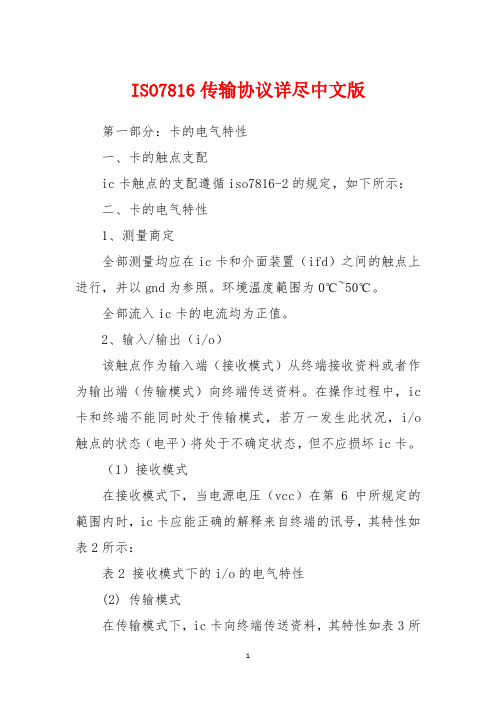 ISO7816 传输协议详尽中文版

第一部分：卡的电气特性

一、卡的触点支配

ic 卡触点的支配遵循 iso7816-2 的规定，如下所示：

二、卡的电气特性

1、测量商定

全部测量均应在 ic 卡和介面装置（ifd）之间的触点上进行，并以 gnd 为参照。环境温度範围为 0℃~50℃。

全部流入 ic 卡的电流均为正值。

2、输入/输出（i/o）

该触点作为输入端（接收模式）从终端接收资料或者作为输出端（传输模式）向终端传送资料。在操作过程中，ic 卡和终端不能同时处于传输模式，若万一发生此状况，i/o 触点的状态（电平）将处于不确定状态，但不应损坏 ic 卡。

（1）接收模式

在接收模式下，当电源电压（vcc）在第 6 中所规定的範围内时，ic 卡应能正确的解释来自终端的讯号，其特性如表 2 所示：

表 2 接收模式下的 i/o 的电气特性

(2) 传输模式

在传输模式下，ic 卡向终端传送资料，其特性如表 3 所

1